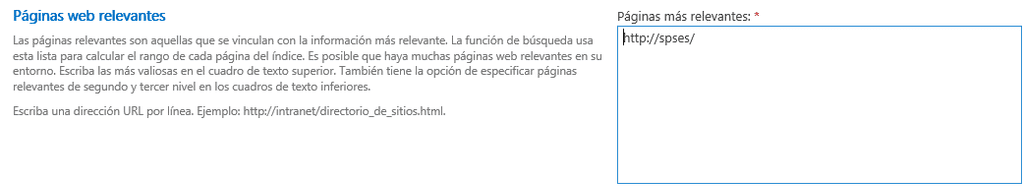 Páginas web relevantes

Las páginas relevantes son aquellas que se vinculan con la información más relevante. La función de búsqueda usa esta lista para calcular el rango de cada página del índice. Es posible que haya muchas páginas web relevantes en su entorno. Escriba las más valiosas en el cuadro de texto superior. También tiene la opción de especificar páginas relevantes de segundo y tercer nivel en los cuadros de texto inferiores.

Escriba una dirección URL por línea. Ejemplo: http://intranet/directorio_de_sitios.html.

Páginas más relevantes: *

http://spses/